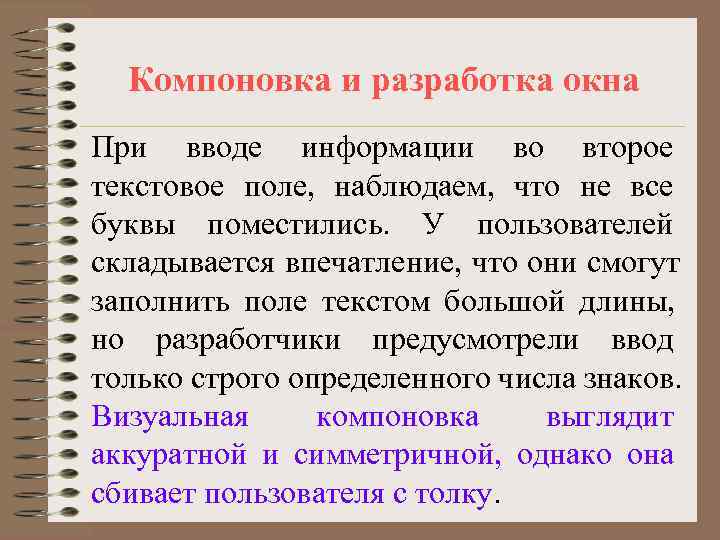 Компоновка и разработка окна

При вводе информации во второе текстовое поле, наблюдаем, что не все буквы поместились. У пользователей складывается впечатление, что они смогут заполнить поле текстом большой длины, но разработчики предусмотрели ввод только строго определенного числа знаков. Визуальная компоновка выглядит аккуратной и симметричной, однако она сбивает пользователя с толку.